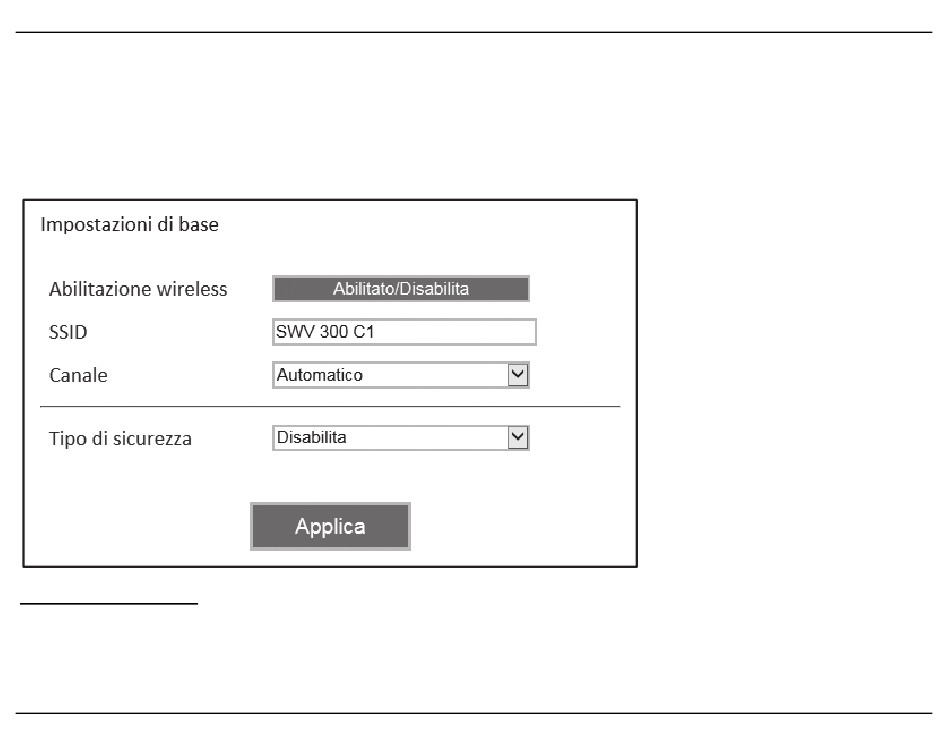 Impostazioni di base

Abilitazione wireless Abilitato/Disabilita

SSID SWV 300 C1

Canale Automatico

Tipo di sicurezza Disabilita

Applica